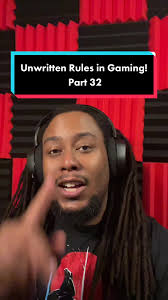 Unwritten Rules in Gaming!
Part 32